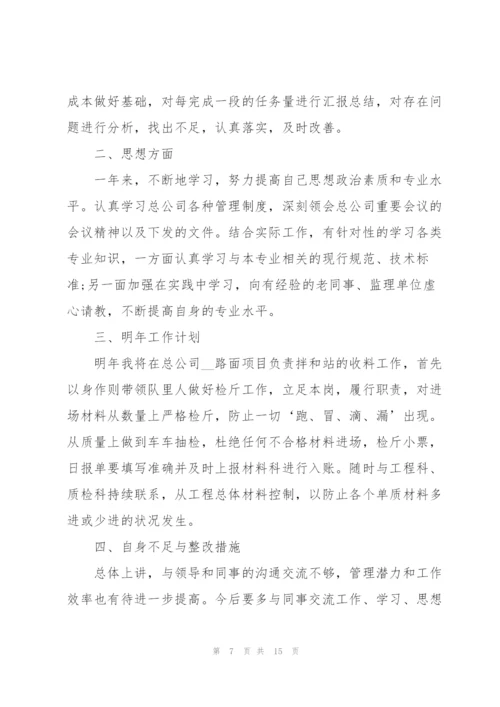 成本做好基础，对每完成一段的任务量进行汇报总结，对存在问题进行分析，找出不足，认真落实，及时改善。

二、思想方面

一年来，不断地学习，努力提高自己思想政治素质和专业水平。认真学习总公司各种管理制度，深刻领会总公司重要会议的会议精神以及下发的文件。结合实际工作，有针对性的学习各类专业知识，一方面认真学习与本专业相关的现行规范、技术标准;另一面加强在实践中学习，向有经验的老同事、监理单位虚心请教，不断提高自身的专业水平。

三、明年工作计划

明年我将在总公司__路面项目负责拌和站的收料工作，首先以身作则带领队里人做好检斤工作，立足本岗，履行职责，对进场材料从数量上严格检斤，防止一切‘跑、冒、滴、漏’出现。从质量上做到车车抽检，杜绝任何不合格材料进场，检斤小票，日报单要填写准确并及时上报材料科进行入账。随时与工程科、质检科持续联系，从工程总体材料控制，以防止各个单质材料多进或少进的状况发生。

四、自身不足与整改措施

总体上讲，与领导和同事的沟通交流不够，管理潜力和工作效率也有待进一步提高。今后要多与同事交流工作、学习、思想

第 7 页 共 15 页